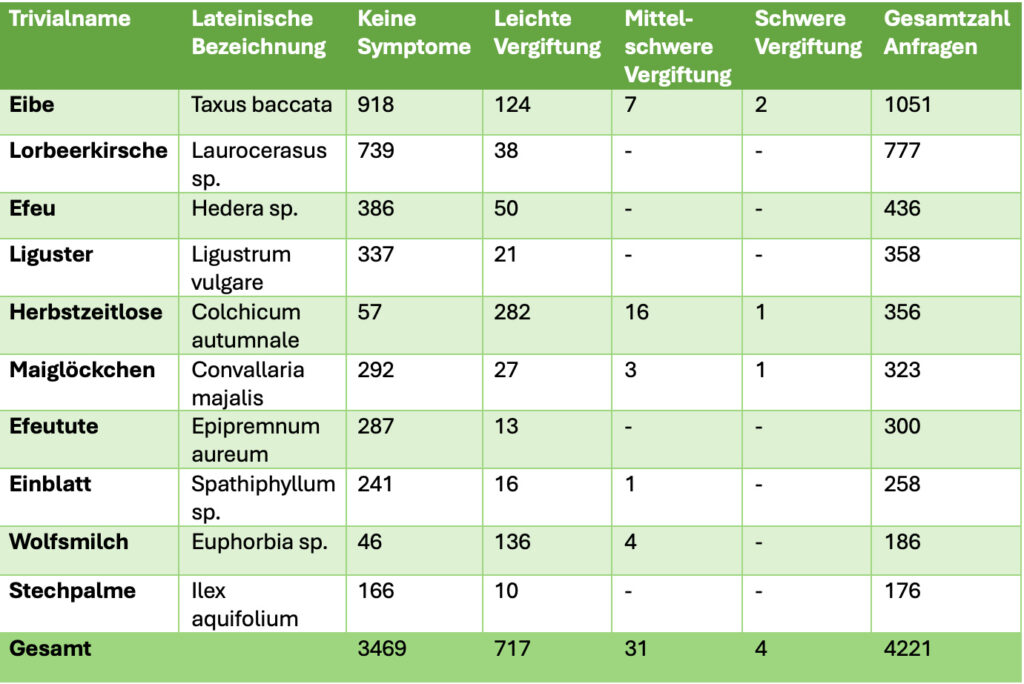 | Trivialname | Lateinische Bezeichnung | Keine Symptome | Leichte Vergiftung | Mittelschwere Vergiftung | Schwere Vergiftung | Gesamtzahl Anfragen |
|---|---|---|---|---|---|---|
| Eibe | Taxus baccata | 918 | 124 | 7 | 2 | 1051 |
| Lorbeerkirsche | Laurocerasus sp. | 739 | 38 | - | - | 777 |
| Efeu | Hedera sp. | 386 | 50 | - | - | 436 |
| Liguster | Ligustrum vulgare | 337 | 21 | - | - | 358 |
| Herbstzeitlose | Colchicum autumnale | 57 | 282 | 16 | 1 | 356 |
| Maiglöckchen | Convallaria majalis | 292 | 27 | 3 | 1 | 323 |
| Efeutute | Epipremnum aureum | 287 | 13 | - | - | 300 |
| Einblatt | Spathiphyllum sp. | 241 | 16 | 1 | - | 258 |
| Wolfsmilch | Euphorbia sp. | 46 | 136 | 4 | - | 186 |
| Stechpalme | Ilex aquifolium | 166 | 10 | - | - | 176 |
| Gesamt | | 3469 | 717 | 31 | 4 | 4221 |